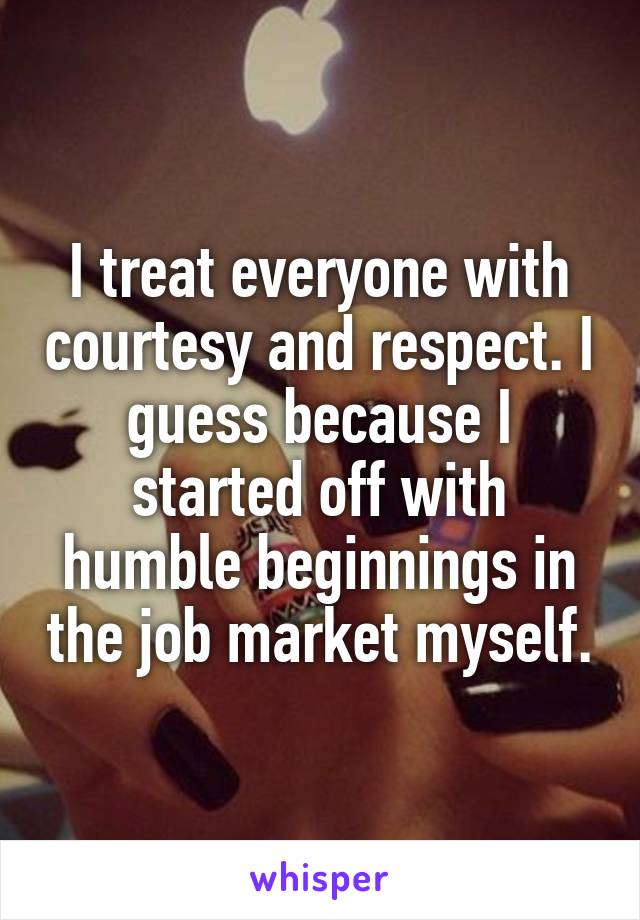 I treat everyone with courtesy and respect. I guess because I started off with humble beginnings in the job market myself.

whisper